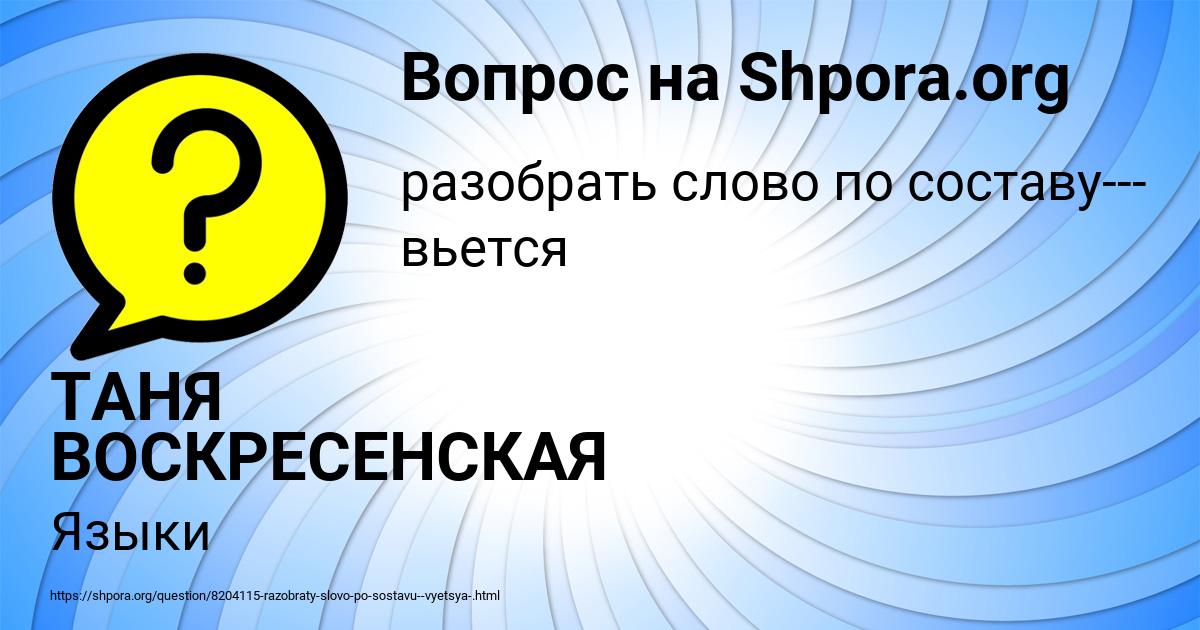 Вопрос на Shpora.org

разобрать слово по составу---вьется

ТАНЯ ВОСКРЕСЕНСКАЯ

Языки

https://shpora.org/question/8204115-razobraty-slovo-po-sostavu--vyetsya-.html